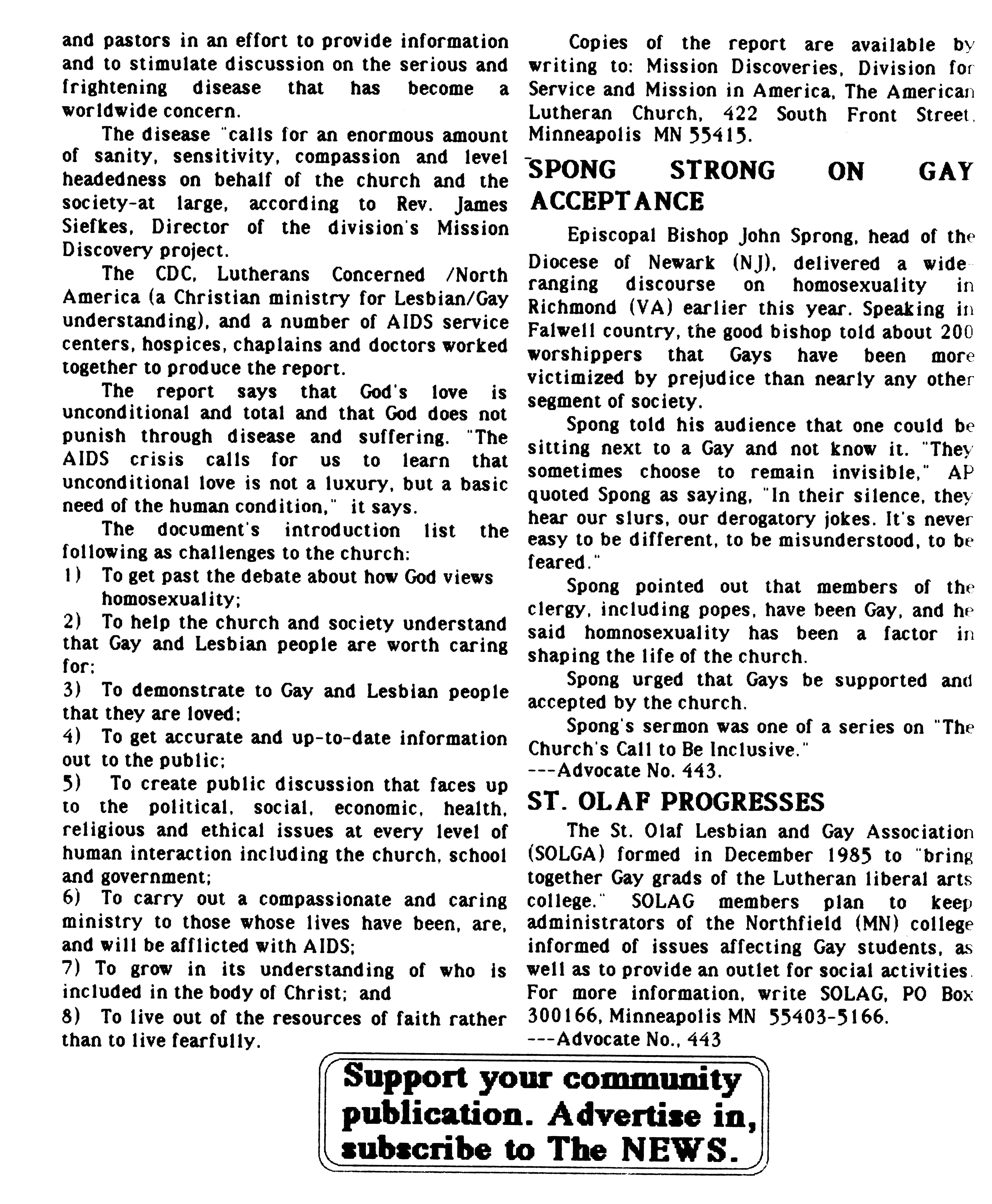 and pastors in an effort to provide information and to stimulate discussion on the serious and frightening disease that has become a worldwide concern.

The disease "calls for an enormous amount of sanity, sensitivity, compassion and level headedness on behalf of the church and the society-at large, according to Rev. James Siefkes, Director of the division's Mission Discovery project.

The CDC, Lutherans Concerned /North America (a Christian ministry for Lesbian/Gay understanding), and a number of AIDS service centers, hospices, chaplains and doctors worked together to produce the report.

The report says that God's love is unconditional and total and that God does not punish through disease and suffering. "The AIDS crisis calls for us to learn that unconditional love is not a luxury, but a basic need of the human condition," it says.

The document's introduction list the following as challenges to the church:
1) To get past the debate about how God views homosexuality;
2) To help the church and society understand that Gay and Lesbian people are worth caring for;
3) To demonstrate to Gay and Lesbian people that they are loved;
4) To get accurate and up-to-date information out to the public;
5) To create public discussion that faces up to the political, social, economic, health, religious and ethical issues at every level of human interaction including the church, school and government;
6) To carry out a compassionate and caring ministry to those whose lives have been, are, and will be afflicted with AIDS;
7) To grow in its understanding of who is included in the body of Christ; and
8) To live out of the resources of faith rather than to live fearfully.

Copies of the report are available by writing to: Mission Discoveries, Division for Service and Mission in America, The American Lutheran Church, 422 South Front Street, Minneapolis MN 55415.

SPONG STRONG ON GAY ACCEPTANCE

Episcopal Bishop John Sprong, head of the Diocese of Newark (NJ), delivered a wide-ranging discourse on homosexuality in Richmond (VA) earlier this year. Speaking in Falwell country, the good bishop told about 200 worshippers that Gays have been more victimized by prejudice than nearly any other segment of society.

Spong told his audience that one could be sitting next to a Gay and not know it. "They sometimes choose to remain invisible," AP quoted Spong as saying, "In their silence, they hear our slurs, our derogatory jokes. It's never easy to be different, to be misunderstood, to be feared."

Spong pointed out that members of the clergy, including popes, have been Gay, and he said homnosexuality has been a factor in shaping the life of the church.

Spong urged that Gays be supported and accepted by the church.

Spong's sermon was one of a series on "The Church's Call to Be Inclusive."
---Advocate No. 443.

ST. OLAF PROGRESSES

The St. Olaf Lesbian and Gay Association (SOLGA) formed in December 1985 to "bring together Gay grads of the Lutheran liberal arts college." SOLAG members plan to keep administrators of the Northfield (MN) college informed of issues affecting Gay students, as well as to provide an outlet for social activities. For more information, write SOLAG, PO Box 300166, Minneapolis MN 55403-5166.
---Advocate No., 443

Support your community publication. Advertise in, subscribe to The NEWS.